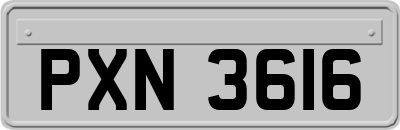 PXN 3616